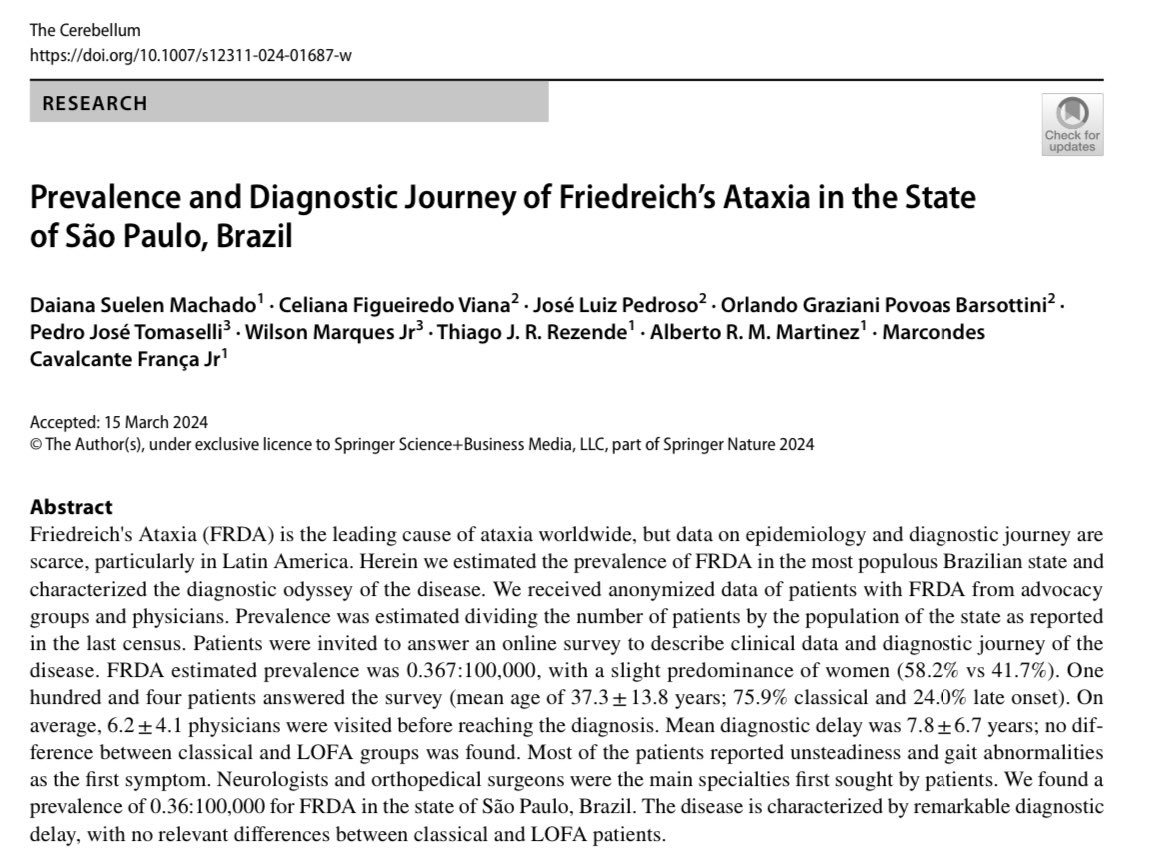 The Cerebellum
https://doi.org/10.1007/s12311-024-01687-w

RESEARCH

Check for updates

Prevalence and Diagnostic Journey of Friedreich's Ataxia in the State of São Paulo, Brazil

Daiana Suelen Machado$^1$ · Celiana Figueiredo Viana$^2$ · José Luiz Pedroso$^2$ · Orlando Graziani Povoas Barsottini$^2$ · Pedro José Tomaselli$^3$ · Wilson Marques Jr$^3$ · Thiago J. R. Rezende$^1$ · Alberto R. M. Martinez$^1$ · Marcondes Cavalcante França Jr$^1$

Accepted: 15 March 2024
© The Author(s), under exclusive licence to Springer Science+Business Media, LLC, part of Springer Nature 2024

Abstract
Friedreich's Ataxia (FRDA) is the leading cause of ataxia worldwide, but data on epidemiology and diagnostic journey are scarce, particularly in Latin America. Herein we estimated the prevalence of FRDA in the most populous Brazilian state and characterized the diagnostic odyssey of the disease. We received anonymized data of patients with FRDA from advocacy groups and physicians. Prevalence was estimated dividing the number of patients by the population of the state as reported in the last census. Patients were invited to answer an online survey to describe clinical data and diagnostic journey of the disease. FRDA estimated prevalence was 0.367:100,000, with a slight predominance of women (58.2% vs 41.7%). One hundred and four patients answered the survey (mean age of $37.3 \pm 13.8$ years; 75.9% classical and 24.0% late onset). On average, $6.2 \pm 4.1$ physicians were visited before reaching the diagnosis. Mean diagnostic delay was $7.8 \pm 6.7$ years; no difference between classical and LOFA groups was found. Most of the patients reported unsteadiness and gait abnormalities as the first symptom. Neurologists and orthopedical surgeons were the main specialties first sought by patients. We found a prevalence of 0.36:100,000 for FRDA in the state of São Paulo, Brazil. The disease is characterized by remarkable diagnostic delay, with no relevant differences between classical and LOFA patients.